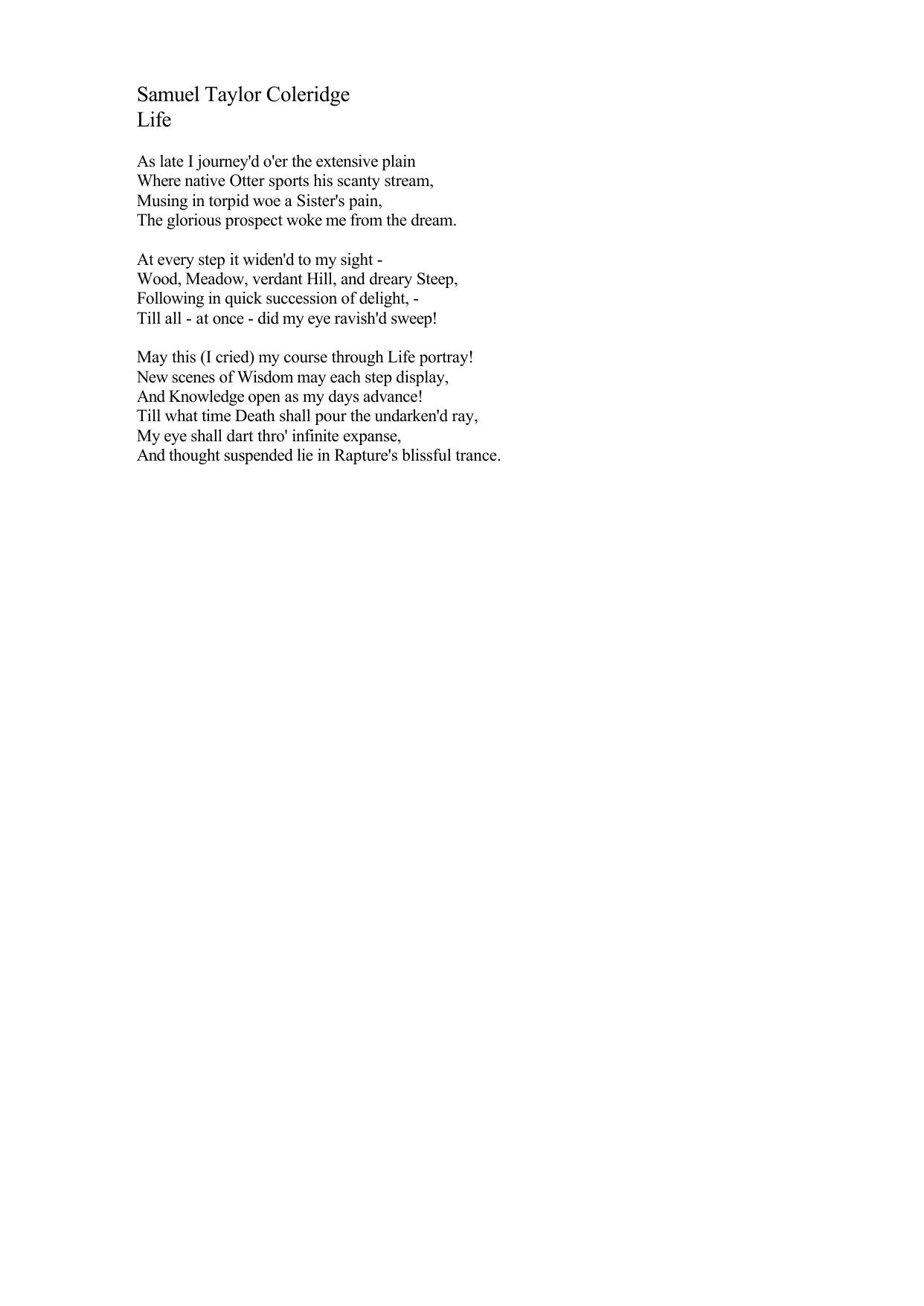 Samuel Taylor Coleridge
Life

As late I journey'd o'er the extensive plain
Where native Otter sports his scanty stream,
Musing in torpid woe a Sister's pain,
The glorious prospect woke me from the dream.

At every step it widen'd to my sight -
Wood, Meadow, verdant Hill, and dreary Steep,
Following in quick succession of delight, -
Till all - at once - did my eye ravish'd sweep!

May this (I cried) my course through Life portray!
New scenes of Wisdom may each step display,
And Knowledge open as my days advance!
Till what time Death shall pour the undarken'd ray,
My eye shall dart thro' infinite expanse,
And thought suspended lie in Rapture's blissful trance.